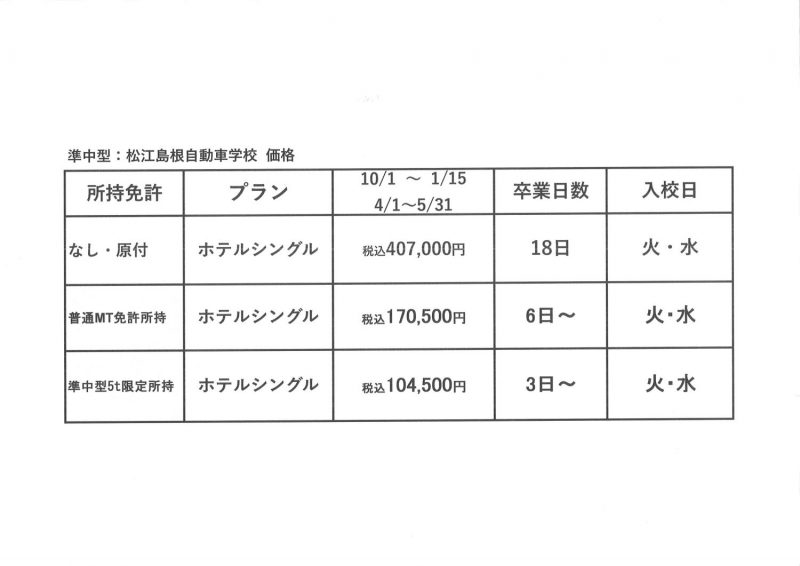 準中型：松江島根自動車学校 価格

| 所持免許 | プラン | 10/1 ～ 1/15 4/1～5/31 | 卒業日数 | 入校日 |
|---|---|---|---|---|
| なし・原付 | ホテルシングル | 税込407,000円 | 18日 | 火・水 |
| 普通MT免許所持 | ホテルシングル | 税込170,500円 | 6日～ | 火・水 |
| 準中型5t限定所持 | ホテルシングル | 税込104,500円 | 3日～ | 火・水 |